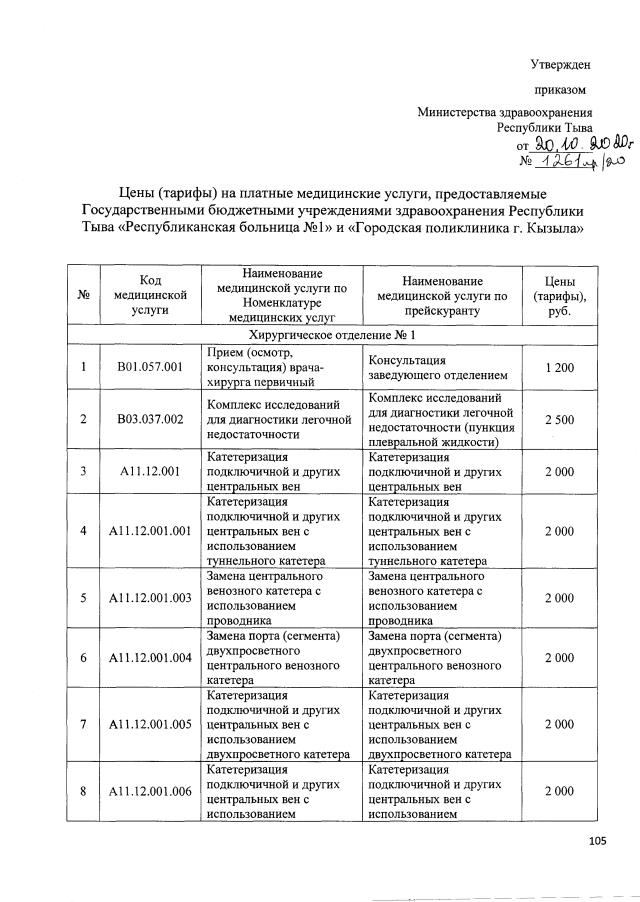 Утвержден

приказом

Министерства здравоохранения Республики Тыва
от 20.10.2020г
№ 1261пр/20

Цены (тарифы) на платные медицинские услуги, предоставляемые Государственными бюджетными учреждениями здравоохранения Республики Тыва «Республиканская больница №1» и «Городская поликлиника г. Кызыла»

| № | Код медицинской услуги | Наименование медицинской услуги по Номенклатуре медицинских услуг | Наименование медицинской услуги по прейскуранту | Цены (тарифы), руб. |
|---|---|---|---|---|
| Хирургическое отделение № 1 | | | | |
| 1 | B01.057.001 | Прием (осмотр, консультация) врача-хирурга первичный | Консультация заведующего отделением | 1 200 |
| 2 | B03.037.002 | Комплекс исследований для диагностики легочной недостаточности | Комплекс исследований для диагностики легочной недостаточности (пункция плевральной жидкости) | 2 500 |
| 3 | A11.12.001 | Катетеризация подключичной и других центральных вен | Катетеризация подключичной и других центральных вен | 2 000 |
| 4 | A11.12.001.001 | Катетеризация подключичной и других центральных вен с использованием туннельного катетера | Катетеризация подключичной и других центральных вен с использованием туннельного катетера | 2 000 |
| 5 | A11.12.001.003 | Замена центрального венозного катетера с использованием проводника | Замена центрального венозного катетера с использованием проводника | 2 000 |
| 6 | A11.12.001.004 | Замена порта (сегмента) двухпросветного центрального венозного катетера | Замена порта (сегмента) двухпросветного центрального венозного катетера | 2 000 |
| 7 | A11.12.001.005 | Катетеризация подключичной и других центральных вен с использованием двухпросветного катетера | Катетеризация подключичной и других центральных вен с использованием двухпросветного катетера | 2 000 |
| 8 | A11.12.001.006 | Катетеризация подключичной и других центральных вен с использованием | Катетеризация подключичной и других центральных вен с использованием | 2 000 |

105